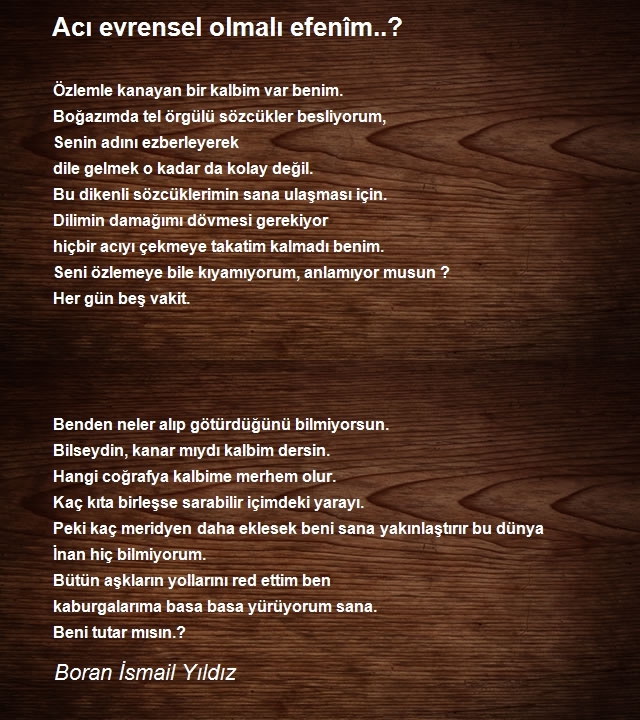 Acı evrensel olmalı efenîm..?

Özlemle kanayan bir kalbim var benim.
Boğazımda tel örgülü sözcükler besliyorum,
Senin adını ezberleyerek
dile gelmek o kadar da kolay değil.
Bu dikenli sözcüklerimin sana ulaşması için.
Dilimin damağımı dövmesi gerekiyor
hiçbir acıyı çekmeye takatim kalmadı benim.
Seni özlemeye bile kıyamıyorum, anlamıyor musun ?
Her gün beş vakit.

Benden neler alıp götürdüğünü bilmiyorsun.
Bilseydin, kanar mıydı kalbim dersin.
Hangi coğrafya kalbime merhem olur.
Kaç kıta birleşse sarabilir içimdeki yarayı.
Peki kaç meridyen daha eklesek beni sana yakınlaştırır bu dünya
İnan hiç bilmiyorum.
Bütün aşkların yollarını red ettim ben
kaburgalarıma basa basa yürüyorum sana.
Beni tutar mısın.?

Boran İsmail Yıldız